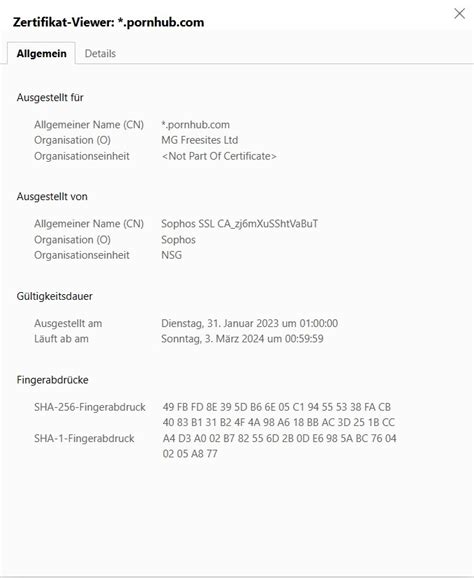 Zertifikat-Viewer: *.pornhub.com

Allgemein Details

Ausgestellt für

Allgemeiner Name (CN) *.pornhub.com
Organisation (O) MG Freesites Ltd
Organisationseinheit <Not Part Of Certificate>

Ausgestellt von

Allgemeiner Name (CN) Sophos SSL CA_zj6mXuSShtVaBuT
Organisation (O) Sophos
Organisationseinheit NSG

Gültigkeitsdauer

Ausgestellt am Dienstag, 31. Januar 2023 um 01:00:00
Läuft ab am Sonntag, 3. März 2024 um 00:59:59

Fingerabdrücke

SHA-256-Fingerabdruck 49 FB FD 8E 39 5D B6 6E 05 C1 94 55 53 38 FA CB 40 83 B1 31 B2 4F 4A 98 A6 18 BB AC 3D 25 1B CC
SHA-1-Fingerabdruck A4 D3 A0 02 B7 82 55 6D 2B 0D E6 98 5A BC 76 04 02 05 A8 77